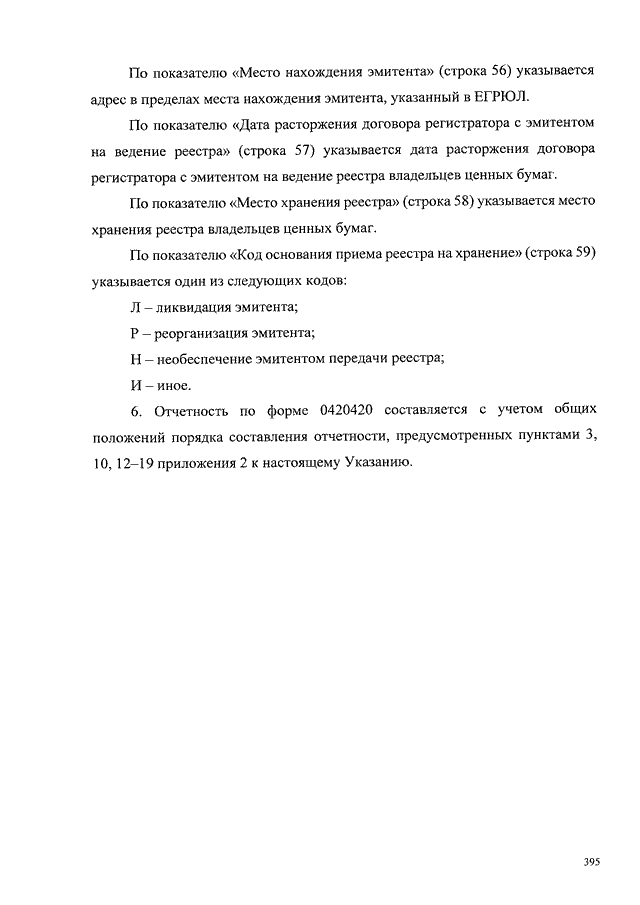 По показателю «Место нахождения эмитента» (строка 56) указывается адрес в пределах места нахождения эмитента, указанный в ЕГРЮЛ.

По показателю «Дата расторжения договора регистратора с эмитентом на ведение реестра» (строка 57) указывается дата расторжения договора регистратора с эмитентом на ведение реестра владельцев ценных бумаг.

По показателю «Место хранения реестра» (строка 58) указывается место хранения реестра владельцев ценных бумаг.

По показателю «Код основания приема реестра на хранение» (строка 59) указывается один из следующих кодов:

Л – ликвидация эмитента;

Р – реорганизация эмитента;

Н – необеспечение эмитентом передачи реестра;

И – иное.

6. Отчетность по форме 0420420 составляется с учетом общих положений порядка составления отчетности, предусмотренных пунктами 3, 10, 12–19 приложения 2 к настоящему Указанию.

395